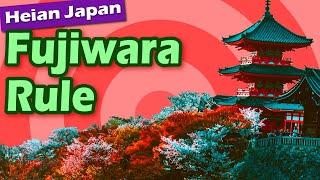 Heian Japan
Fujiwara Rule